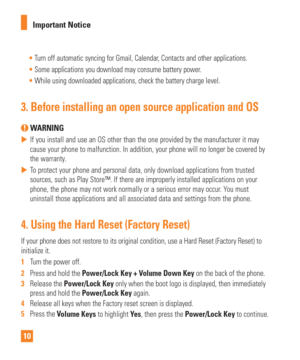 Important Notice

• Turn off automatic syncing for Gmail, Calendar, Contacts and other applications.
• Some applications you download may consume battery power.
• While using downloaded applications, check the battery charge level.

3. Before installing an open source application and OS

WARNING
▶ If you install and use an OS other than the one provided by the manufacturer it may cause your phone to malfunction. In addition, your phone will no longer be covered by the warranty.
▶ To protect your phone and personal data, only download applications from trusted sources, such as Play Store™. If there are improperly installed applications on your phone, the phone may not work normally or a serious error may occur. You must uninstall those applications and all associated data and settings from the phone.

4. Using the Hard Reset (Factory Reset)

If your phone does not restore to its original condition, use a Hard Reset (Factory Reset) to initialize it.
1 Turn the power off.
2 Press and hold the Power/Lock Key + Volume Down Key on the back of the phone.
3 Release the Power/Lock Key only when the boot logo is displayed, then immediately press and hold the Power/Lock Key again.
4 Release all keys when the Factory reset screen is displayed.
5 Press the Volume Keys to highlight Yes, then press the Power/Lock Key to continue.

10